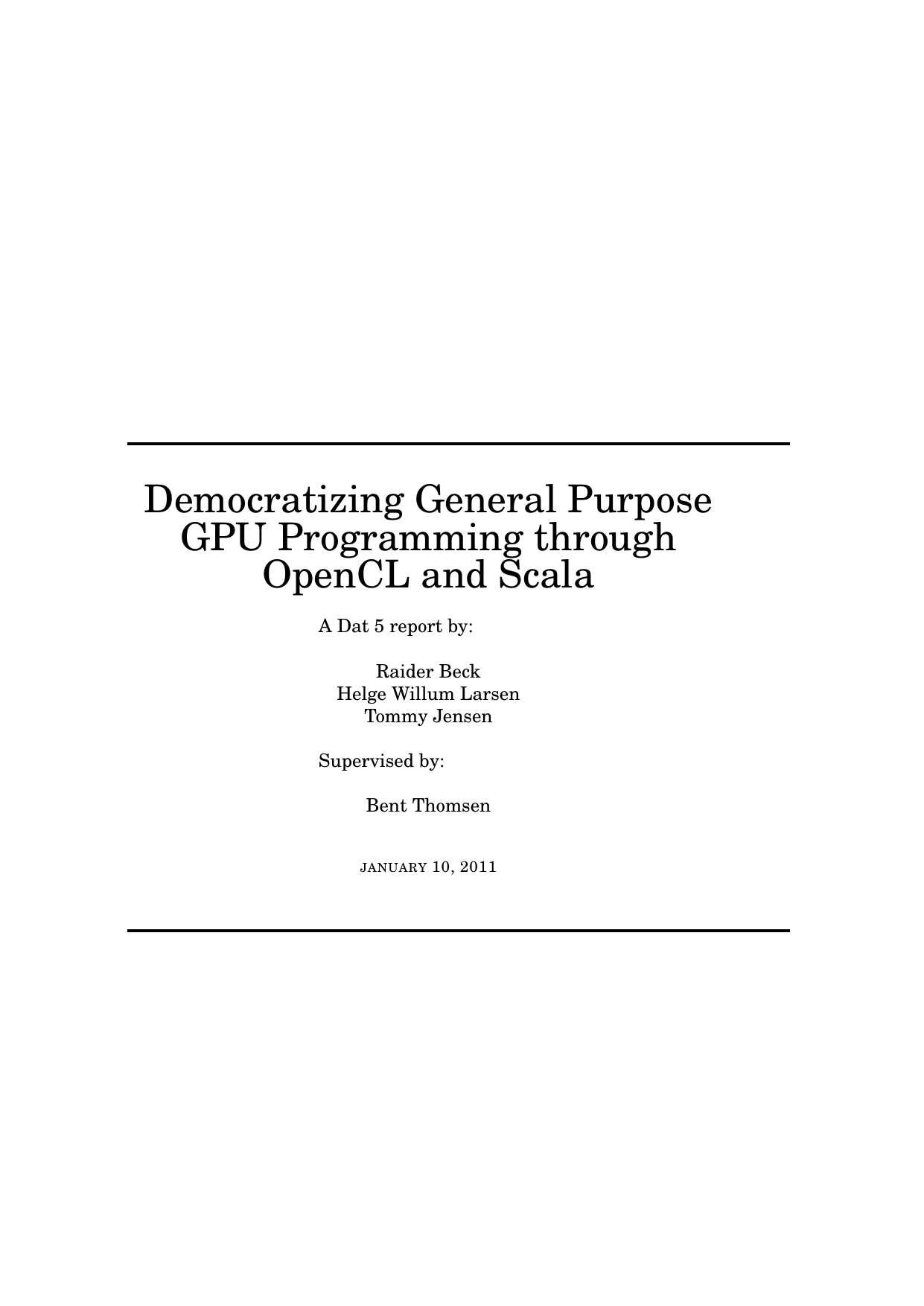 Democratizing General Purpose GPU Programming through OpenCL and Scala

A Dat 5 report by:

Raider Beck
Helge Willum Larsen
Tommy Jensen

Supervised by:

Bent Thomsen

JANUARY 10, 2011